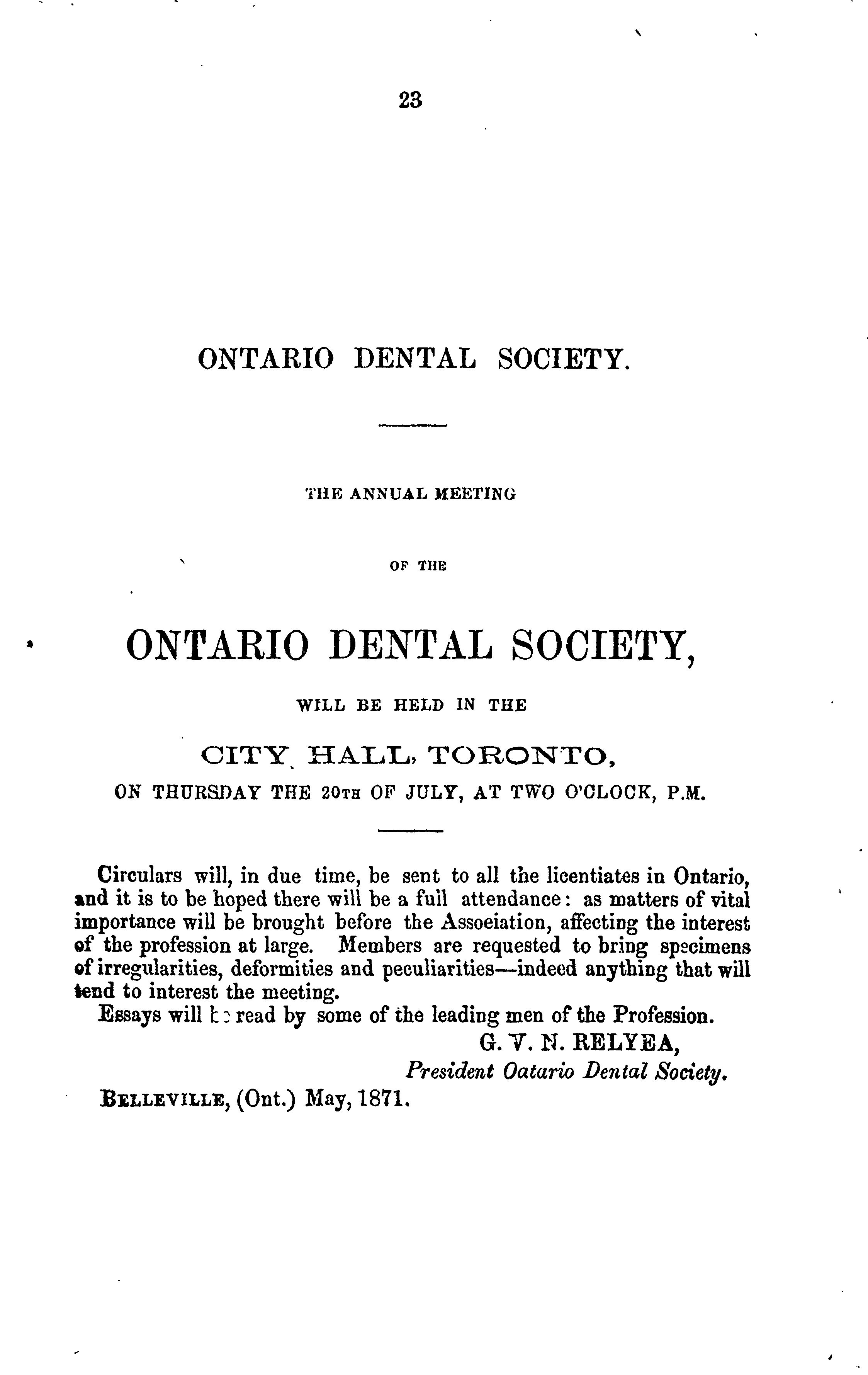 23

ONTARIO DENTAL SOCIETY.

THE ANNUAL MEETING

OF THE

ONTARIO DENTAL SOCIETY,

WILL BE HELD IN THE

CITY HALL, TORONTO,

ON THURSDAY THE 20TH OF JULY, AT TWO O'CLOCK, P.M.

Circulars will, in due time, be sent to all the licentiates in Ontario, and it is to be hoped there will be a full attendance: as matters of vital importance will be brought before the Assoeiation, affecting the interest of the profession at large. Members are requested to bring specimens of irregularities, deformities and peculiarities—indeed anything that will tend to interest the meeting.

Essays will be read by some of the leading men of the Profession.

G. V. N. RELYEA,
President Oatario Dental Society.

BELLEVILLE, (Ont.) May, 1871.